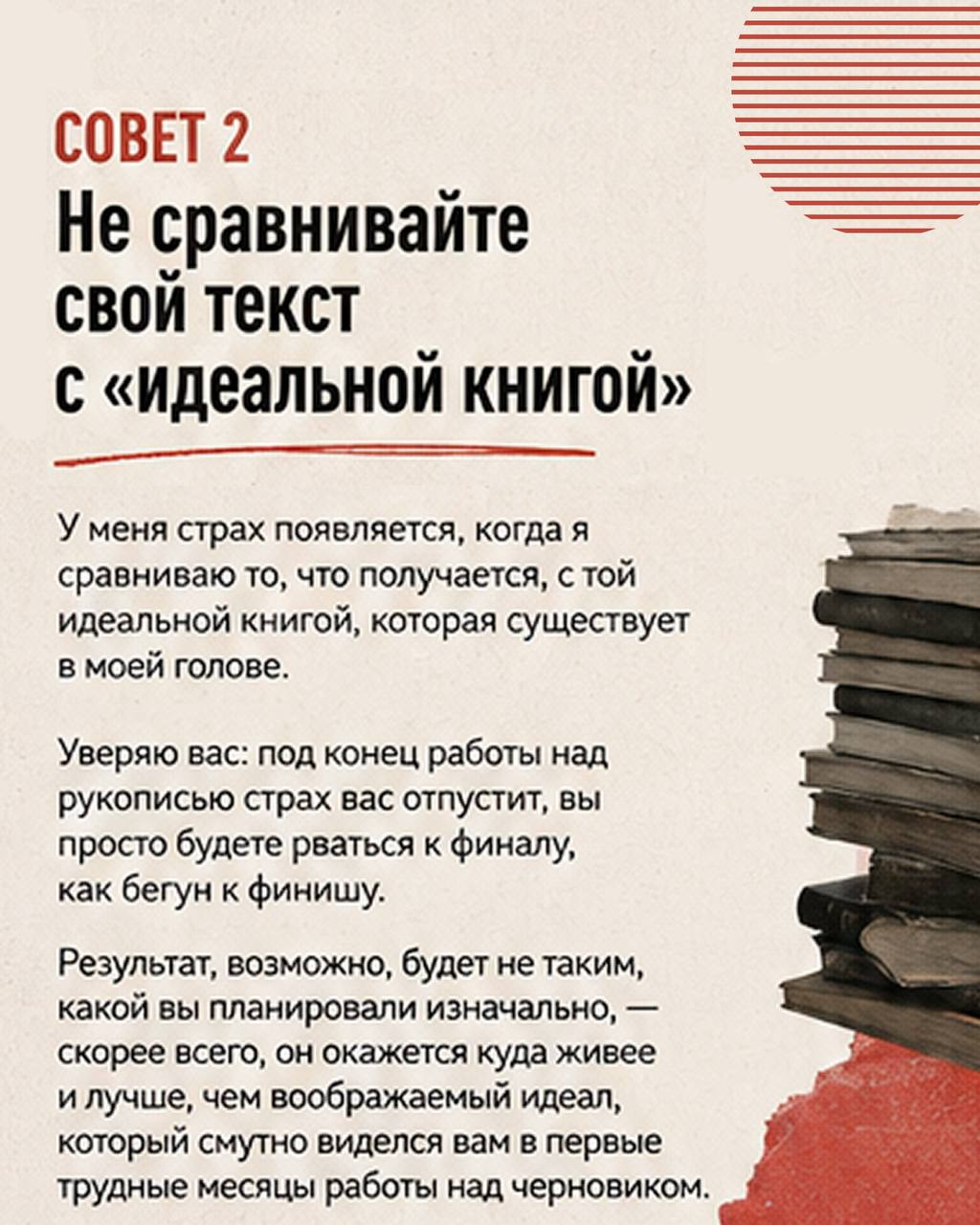 СОВЕТ 2

Не сравнивайте свой текст с «идеальной книгой»

У меня страх появляется, когда я сравниваю то, что получается, с той идеальной книгой, которая существует в моей голове.

Уверяю вас: под конец работы над рукописью страх вас отпустит, вы просто будете рваться к финалу, как бегун к финишу.

Результат, возможно, будет не таким, какой вы планировали изначально, — скорее всего, он окажется куда живее и лучше, чем воображаемый идеал, который смутно виделся вам в первые трудные месяцы работы над черновиком.